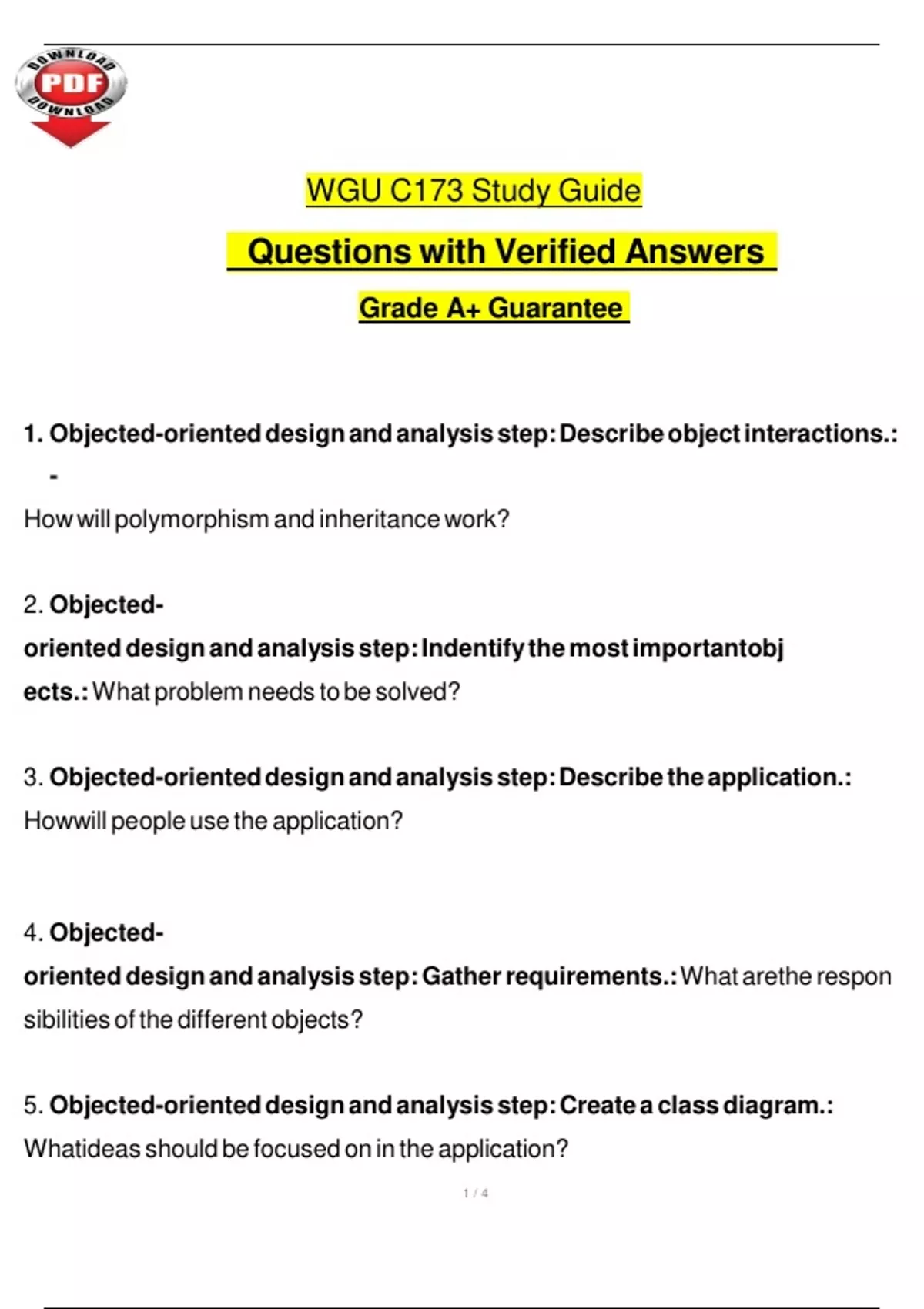 DOWNLOAD PDF DOWNLOAD

WGU C173 Study Guide

Questions with Verified Answers

Grade A+ Guarantee

1. Objected-oriented design and analysis step: Describe object interactions.: -
How will polymorphism and inheritance work?

2. Objected-oriented design and analysis step: Indentify the most importantobjects.: What problem needs to be solved?

3. Objected-oriented design and analysis step: Describe the application.: Howwill people use the application?

4. Objected-oriented design and analysis step: Gather requirements.: What arethe responsibilities of the different objects?

5. Objected-oriented design and analysis step: Create a class diagram.: Whatideas should be focused on in the application?

1 / 4